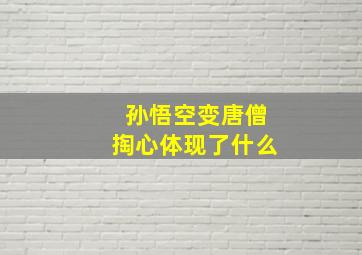 孙悟空变唐僧
掏心体现了什么